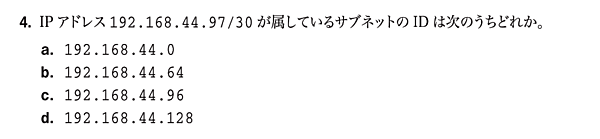 4. IP アドレス 192.168.44.97/30 が属しているサブネットの ID は次のうちどれか。

a. 192.168.44.0
b. 192.168.44.64
c. 192.168.44.96
d. 192.168.44.128